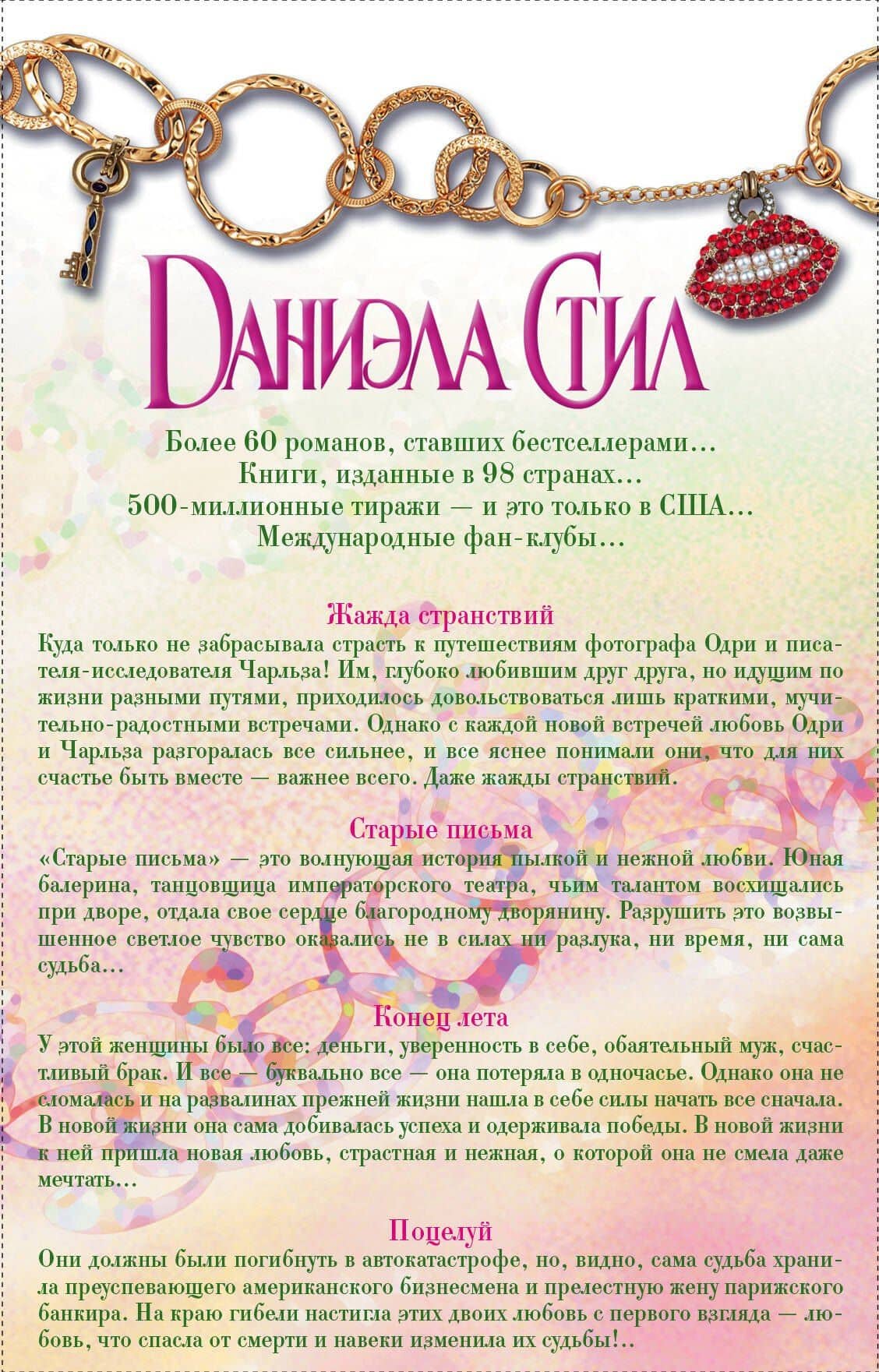 ДАНИЭЛА СТИЛ

Более 60 романов, ставших бестселлерами…
Книги, изданные в 98 странах…
500-миллионные тиражи — и это только в США…
Международные фан-клубы…

Жажда странствий
Куда только не забрасывала страсть к путешествиям фотографа Одри и писателя-исследователя Чарльза! Им, глубоко любившим друг друга, но идущим по жизни разными путями, приходилось довольствоваться лишь краткими, мучительно-радостными встречами. Однако с каждой новой встречей любовь Одри и Чарльза разгоралась все сильнее, и все яснее понимали они, что для них счастье быть вместе — важнее всего. Даже жажды странствий.

Старые письма
«Старые письма» — это волнующая история пылкой и нежной любви. Юная балерина, танцовщица императорского театра, чьим талантом восхищались при дворе, отдала свое сердце благородному дворянину. Разрушить это возвышенное светлое чувство оказались не в силах ни разлука, ни время, ни сама судьба…

Конец лета
У этой женщины было все: деньги, уверенность в себе, обаятельный муж, счастливый брак. И все — буквально все — она потеряла в одночасье. Однако она не сломалась и на развалинах прежней жизни нашла в себе силы начать все сначала. В новой жизни она сама добивалась успеха и одерживала победы. В новой жизни к ней пришла новая любовь, страстная и нежная, о которой она не смела даже мечтать…

Поцелуй
Они должны были погибнуть в автокатастрофе, но, видно, сама судьба хранила преуспевающего американского бизнесмена и прелестную жену парижского банкира. На краю гибели настигла этих двоих любовь с первого взгляда — любовь, что спасла от смерти и навеки изменила их судьбы!..